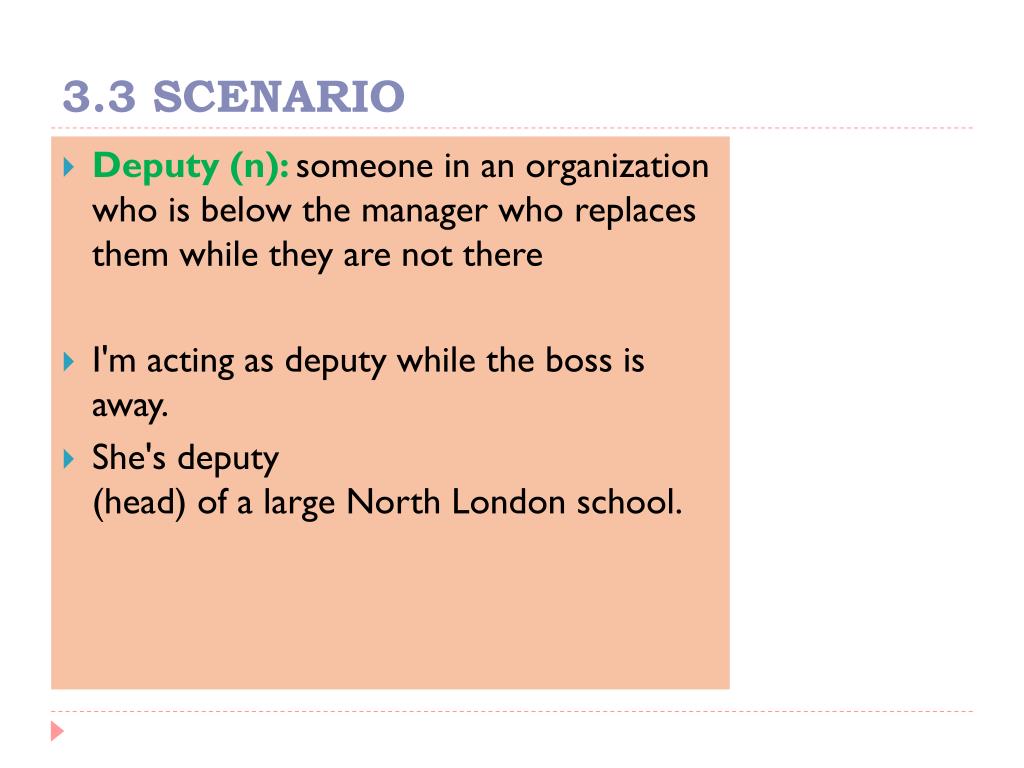 3.3 SCENARIO

Deputy (n): someone in an organization who is below the manager who replaces them while they are not there

I'm acting as deputy while the boss is away.

She's deputy
(head) of a large North London school.